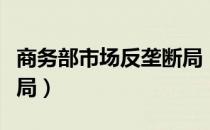 商务部市场反垄断局
局）